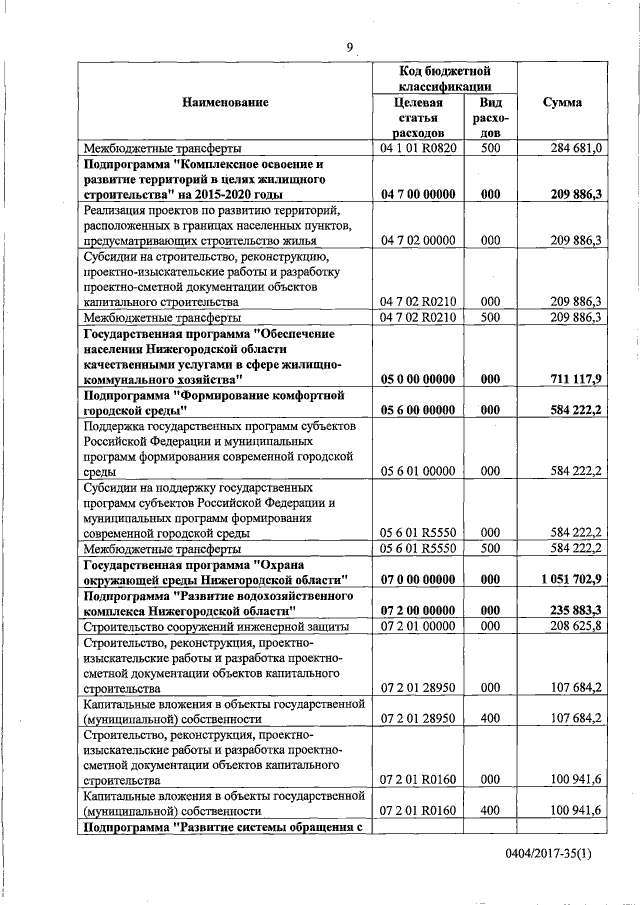 9

| Наименование | Код бюджетной классификации: Целевая статья расходов | Код бюджетной классификации: Вид расходов | Сумма |
|---|---|---|---|
| Межбюджетные трансферты | 04 1 01 R0820 | 500 | 284 681,0 |
| **Подпрограмма "Комплексное освоение и развитие территорий в целях жилищного строительства" на 2015-2020 годы** | **04 7 00 00000** | **000** | **209 886,3** |
| Реализация проектов по развитию территорий, расположенных в границах населенных пунктов, предусматривающих строительство жилья | 04 7 02 00000 | 000 | 209 886,3 |
| Субсидии на строительство, реконструкцию, проектно-изыскательские работы и разработку проектно-сметной документации объектов капитального строительства | 04 7 02 R0210 | 000 | 209 886,3 |
| Межбюджетные трансферты | 04 7 02 R0210 | 500 | 209 886,3 |
| **Государственная программа "Обеспечение населения Нижегородской области качественными услугами в сфере жилищно-коммунального хозяйства"** | **05 0 00 00000** | **000** | **711 117,9** |
| **Подпрограмма "Формирование комфортной городской среды"** | **05 6 00 00000** | **000** | **584 222,2** |
| Поддержка государственных программ субъектов Российской Федерации и муниципальных программ формирования современной городской среды | 05 6 01 00000 | 000 | 584 222,2 |
| Субсидии на поддержку государственных программ субъектов Российской Федерации и муниципальных программ формирования современной городской среды | 05 6 01 R5550 | 000 | 584 222,2 |
| Межбюджетные трансферты | 05 6 01 R5550 | 500 | 584 222,2 |
| **Государственная программа "Охрана окружающей среды Нижегородской области"** | **07 0 00 00000** | **000** | **1 051 702,9** |
| **Подпрограмма "Развитие водохозяйственного комплекса Нижегородской области"** | **07 2 00 00000** | **000** | **235 883,3** |
| Строительство сооружений инженерной защиты | 07 2 01 00000 | 000 | 208 625,8 |
| Строительство, реконструкция, проектно-изыскательские работы и разработка проектно-сметной документации объектов капитального строительства | 07 2 01 28950 | 000 | 107 684,2 |
| Капитальные вложения в объекты государственной (муниципальной) собственности | 07 2 01 28950 | 400 | 107 684,2 |
| Строительство, реконструкция, проектно-изыскательские работы и разработка проектно-сметной документации объектов капитального строительства | 07 2 01 R0160 | 000 | 100 941,6 |
| Капитальные вложения в объекты государственной (муниципальной) собственности | 07 2 01 R0160 | 400 | 100 941,6 |
| **Подпрограмма "Развитие системы обращения с** | | | |

0404/2017-35(1)